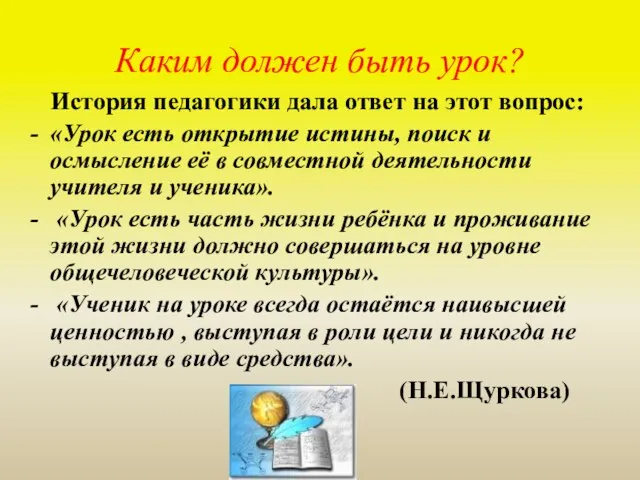 Каким должен быть урок?

История педагогики дала ответ на этот вопрос:

- «Урок есть открытие истины, поиск и осмысление её в совместной деятельности учителя и ученика».

- «Урок есть часть жизни ребёнка и проживание этой жизни должно совершаться на уровне общечеловеческой культуры».

- «Ученик на уроке всегда остаётся наивысшей ценностью , выступая в роли цели и никогда не выступая в виде средства».

(Н.Е.Щуркова)